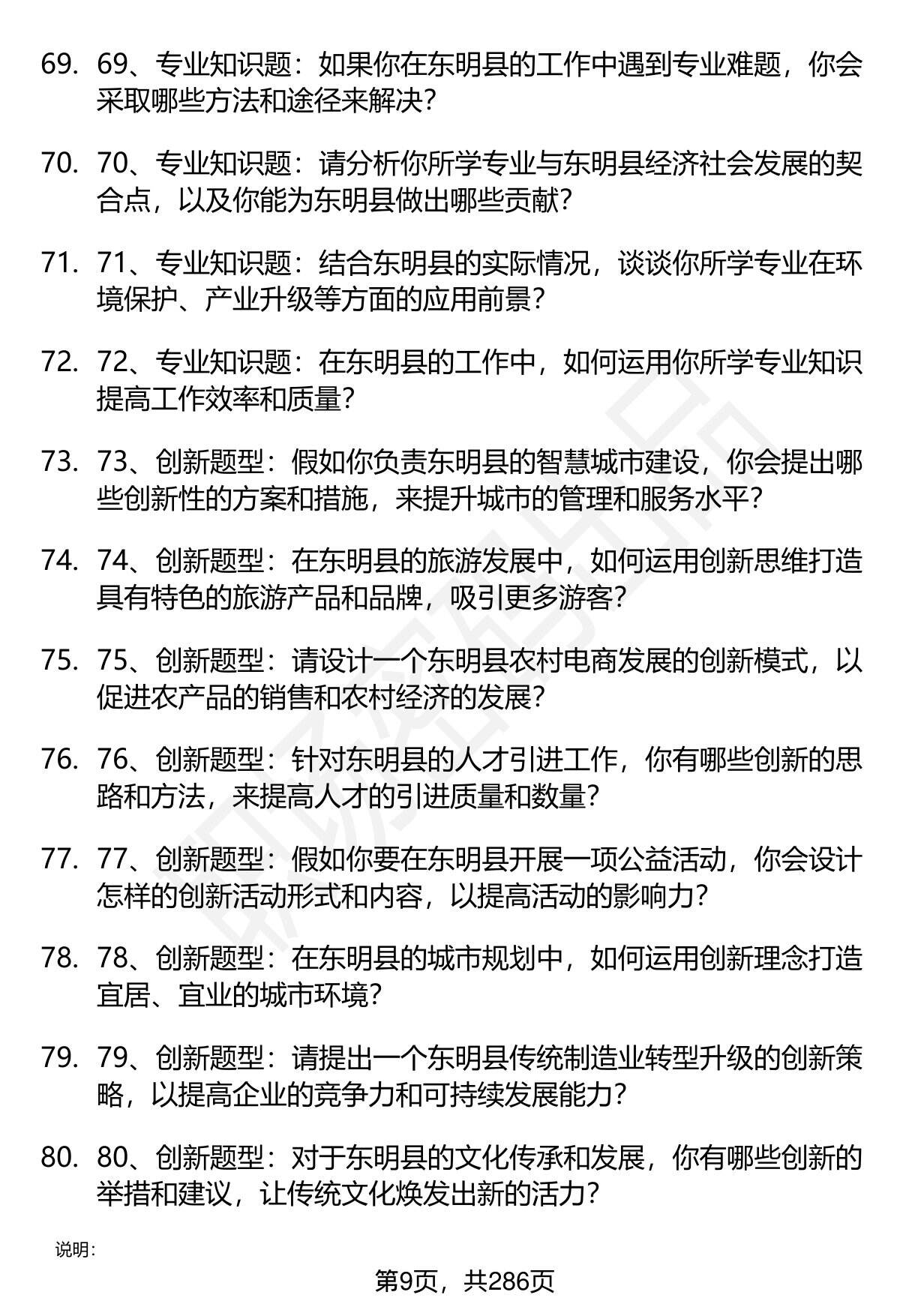 69. 69、专业知识题：如果你在东明县的工作中遇到专业难题，你会采取哪些方法和途径来解决?

70. 70、专业知识题：请分析你所学专业与东明县经济社会发展的契合点，以及你能为东明县做出哪些贡献?

71. 71、专业知识题：结合东明县的实际情况，谈谈你所学专业在环境保护、产业升级等方面的应用前景?

72. 72、专业知识题：在东明县的工作中，如何运用你所学专业知识提高工作效率和质量?

73. 73、创新题型：假如你负责东明县的智慧城市建设，你会提出哪些创新性的方案和措施，来提升城市的管理和服务水平?

74. 74、创新题型：在东明县的旅游发展中，如何运用创新思维打造具有特色的旅游产品和品牌，吸引更多游客?

75. 75、创新题型：请设计一个东明县农村电商发展的创新模式，以促进农产品的销售和农村经济的发展?

76. 76、创新题型：针对东明县的人才引进工作，你有哪些创新的思路和方法，来提高人才的引进质量和数量?

77. 77、创新题型：假如你要在东明县开展一项公益活动，你会设计怎样的创新活动形式和内容，以提高活动的影响力?

78. 78、创新题型：在东明县的城市规划中，如何运用创新理念打造宜居、宜业的城市环境?

79. 79、创新题型：请提出一个东明县传统制造业转型升级的创新策略，以提高企业的竞争力和可持续发展能力?

80. 80、创新题型：对于东明县的文化传承和发展，你有哪些创新的举措和建议，让传统文化焕发出新的活力?

说明:

第9页，共286页